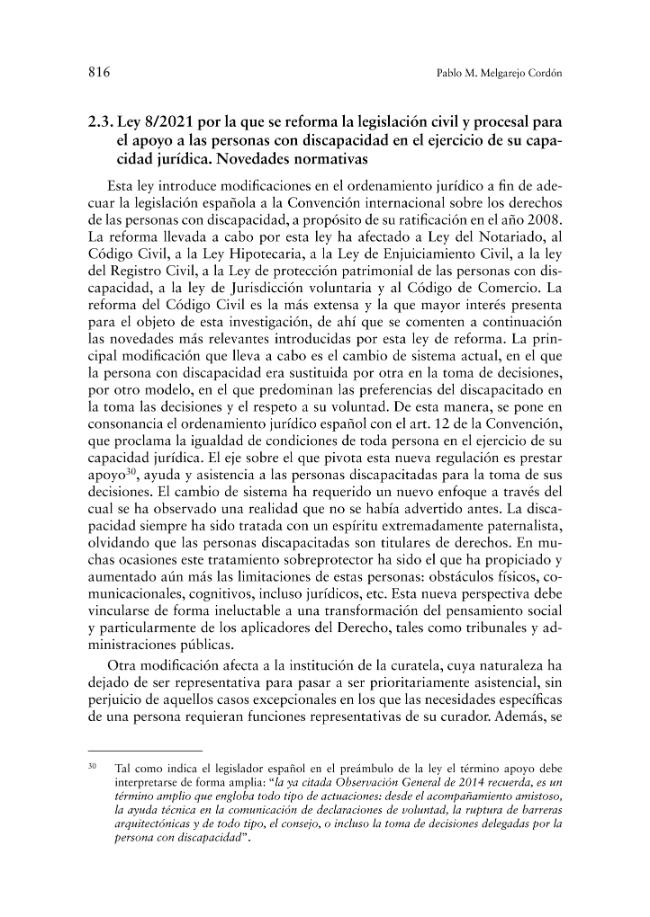 816

Pablo M. Melgarejo Cordón

2.3. Ley 8/2021 por la que se reforma la legislación civil y procesal para el apoyo a las personas con discapacidad en el ejercicio de su capacidad jurídica. Novedades normativas

Esta ley introduce modificaciones en el ordenamiento jurídico a fin de adecuar la legislación española a la Convención internacional sobre los derechos de las personas con discapacidad, a propósito de su ratificación en el año 2008. La reforma llevada a cabo por esta ley ha afectado a Ley del Notariado, al Código Civil, a la Ley Hipotecaria, a la Ley de Enjuiciamiento Civil, a la ley del Registro Civil, a la Ley de protección patrimonial de las personas con discapacidad, a la ley de Jurisdicción voluntaria y al Código de Comercio. La reforma del Código Civil es la más extensa y la que mayor interés presenta para el objeto de esta investigación, de ahí que se comenten a continuación las novedades más relevantes introducidas por esta ley de reforma. La principal modificación que lleva a cabo es el cambio de sistema actual, en el que la persona con discapacidad era sustituida por otra en la toma de decisiones, por otro modelo, en el que predominan las preferencias del discapacitado en la toma las decisiones y el respeto a su voluntad. De esta manera, se pone en consonancia el ordenamiento jurídico español con el art. 12 de la Convención, que proclama la igualdad de condiciones de toda persona en el ejercicio de su capacidad jurídica. El eje sobre el que pivota esta nueva regulación es prestar apoyo$^{30}$, ayuda y asistencia a las personas discapacitadas para la toma de sus decisiones. El cambio de sistema ha requerido un nuevo enfoque a través del cual se ha observado una realidad que no se había advertido antes. La discapacidad siempre ha sido tratada con un espíritu extremadamente paternalista, olvidando que las personas discapacitadas son titulares de derechos. En muchas ocasiones este tratamiento sobreprotector ha sido el que ha propiciado y aumentado aún más las limitaciones de estas personas: obstáculos físicos, comunicacionales, cognitivos, incluso jurídicos, etc. Esta nueva perspectiva debe vincularse de forma ineluctable a una transformación del pensamiento social y particularmente de los aplicadores del Derecho, tales como tribunales y administraciones públicas.

Otra modificación afecta a la institución de la curatela, cuya naturaleza ha dejado de ser representativa para pasar a ser prioritariamente asistencial, sin perjuicio de aquellos casos excepcionales en los que las necesidades específicas de una persona requieran funciones representativas de su curador. Además, se

$^{30}$ Tal como indica el legislador español en el preámbulo de la ley el término apoyo debe interpretarse de forma amplia: "la ya citada Observación General de 2014 recuerda, es un término amplio que engloba todo tipo de actuaciones: desde el acompañamiento amistoso, la ayuda técnica en la comunicación de declaraciones de voluntad, la ruptura de barreras arquitectónicas y de todo tipo, el consejo, o incluso la toma de decisiones delegadas por la persona con discapacidad".